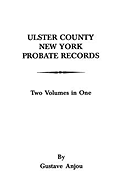 ULSTER COUNTY
NEW YORK
PROBATE RECORDS

Two Volumes in One

By
Gustave Anjou